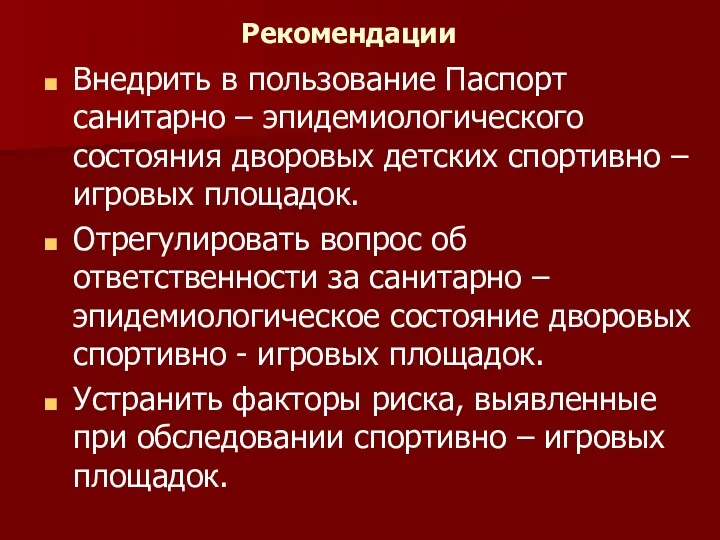 Рекомендации

Внедрить в пользование Паспорт санитарно – эпидемиологического состояния дворовых детских спортивно – игровых площадок.

Отрегулировать вопрос об ответственности за санитарно – эпидемиологическое состояние дворовых спортивно - игровых площадок.

Устранить факторы риска, выявленные при обследовании спортивно – игровых площадок.